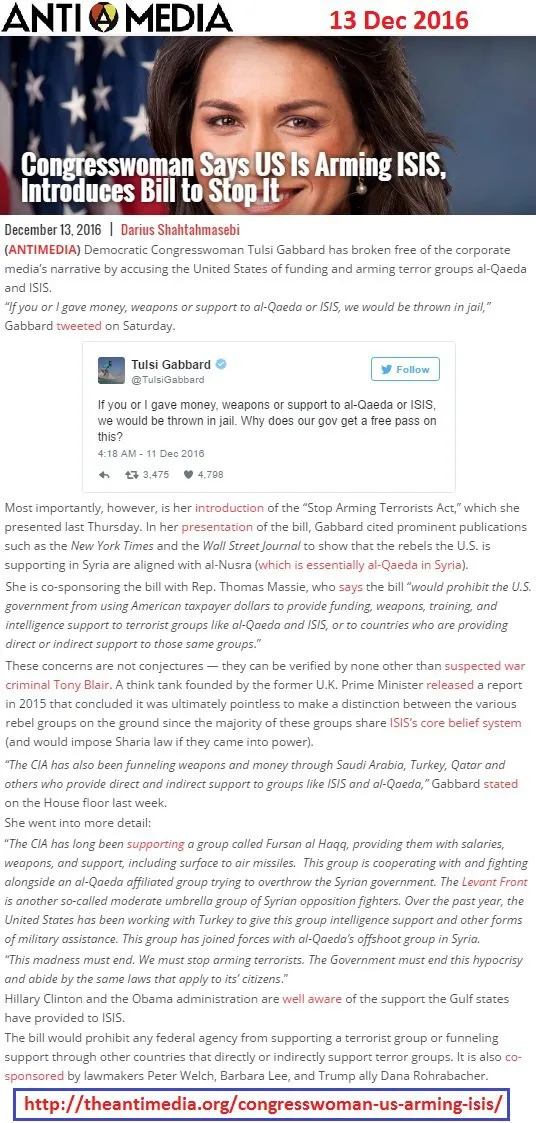 ANTI MEDIA 13 Dec 2016

Congresswoman Says US Is Arming ISIS, Introduces Bill to Stop It

December 13, 2016 | Darius Shahtahmasebi

(ANTIMEDIA) Democratic Congresswoman Tulsi Gabbard has broken free of the corporate media's narrative by accusing the United States of funding and arming terror groups al-Qaeda and ISIS.

"If you or I gave money, weapons or support to al-Qaeda or ISIS, we would be thrown in jail," Gabbard tweeted on Saturday.

Tulsi Gabbard
@TulsiGabbard
Follow
If you or I gave money, weapons or support to al-Qaeda or ISIS, we would be thrown in jail. Why does our gov get a free pass on this?
4:18 AM - 11 Dec 2016
3,475 4,798

Most importantly, however, is her introduction of the "Stop Arming Terrorists Act," which she presented last Thursday. In her presentation of the bill, Gabbard cited prominent publications such as the New York Times and the Wall Street Journal to show that the rebels the U.S. is supporting in Syria are aligned with al-Nusra (which is essentially al-Qaeda in Syria).

She is co-sponsoring the bill with Rep. Thomas Massie, who says the bill "would prohibit the U.S. government from using American taxpayer dollars to provide funding, weapons, training, and intelligence support to terrorist groups like al-Qaeda and ISIS, or to countries who are providing direct or indirect support to those same groups."

These concerns are not conjectures — they can be verified by none other than suspected war criminal Tony Blair. A think tank founded by the former U.K. Prime Minister released a report in 2015 that concluded it was ultimately pointless to make a distinction between the various rebel groups on the ground since the majority of these groups share ISIS's core belief system (and would impose Sharia law if they came into power).

"The CIA has also been funneling weapons and money through Saudi Arabia, Turkey, Qatar and others who provide direct and indirect support to groups like ISIS and al-Qaeda," Gabbard stated on the House floor last week.

She went into more detail:

"The CIA has long been supporting a group called Fursan al Haqq, providing them with salaries, weapons, and support, including surface to air missiles. This group is cooperating with and fighting alongside an al-Qaeda affiliated group trying to overthrow the Syrian government. The Levant Front is another so-called moderate umbrella group of Syrian opposition fighters. Over the past year, the United States has been working with Turkey to give this group intelligence support and other forms of military assistance. This group has joined forces with al-Qaeda's offshoot group in Syria.

"This madness must end. We must stop arming terrorists. The Government must end this hypocrisy and abide by the same laws that apply to its' citizens."

Hillary Clinton and the Obama administration are well aware of the support the Gulf states have provided to ISIS.

The bill would prohibit any federal agency from supporting a terrorist group or funneling support through other countries that directly or indirectly support terror groups. It is also co-sponsored by lawmakers Peter Welch, Barbara Lee, and Trump ally Dana Rohrabacher.

http://theantimedia.org/congresswoman-us-arming-isis/